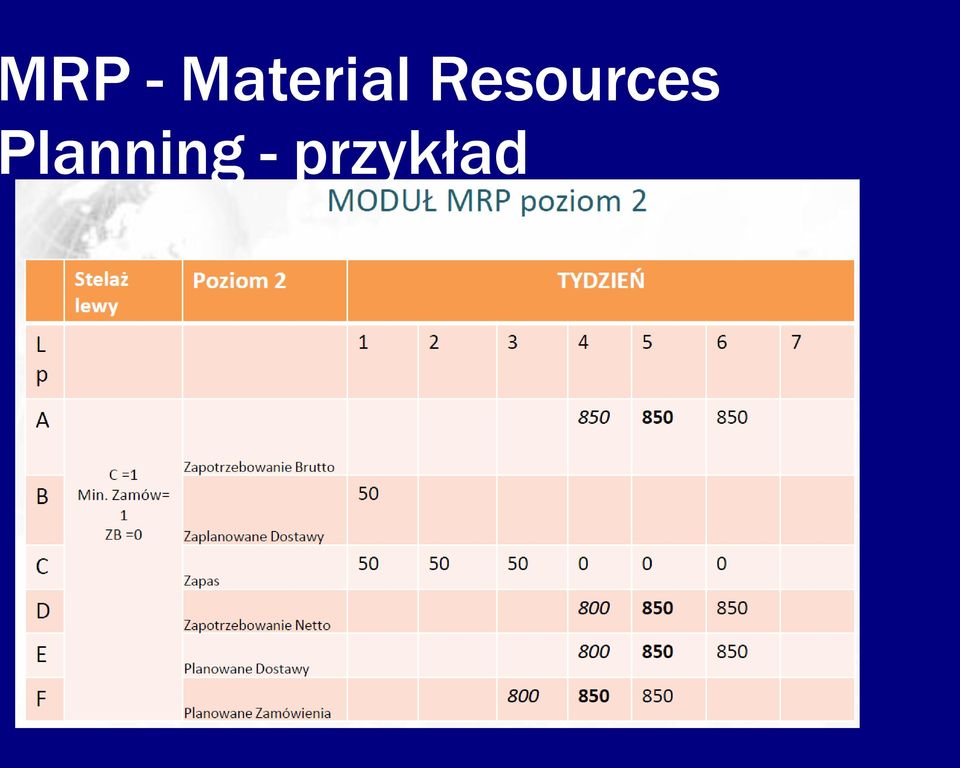 MRP - Material Resources Planning - przykład

MODUŁ MRP poziom 2

| | Stelaż lewy | Poziom 2 | TYDZIEŃ | | | | | | |
|---|---|---|---|---|---|---|---|---|---|
| Lp | | | 1 | 2 | 3 | 4 | 5 | 6 | 7 |
| A | C =1 Min. Zamów= 1 ZB =0 | Zapotrzebowanie Brutto | | | | 850 | 850 | 850 | |
| B | | Zaplanowane Dostawy | 50 | | | | | | |
| C | | Zapas | 50 | 50 | 50 | 0 | 0 | 0 | |
| D | | Zapotrzebowanie Netto | | | | 800 | 850 | 850 | |
| E | | Planowane Dostawy | | | | 800 | 850 | 850 | |
| F | | Planowane Zamówienia | | | 800 | 850 | 850 | | |